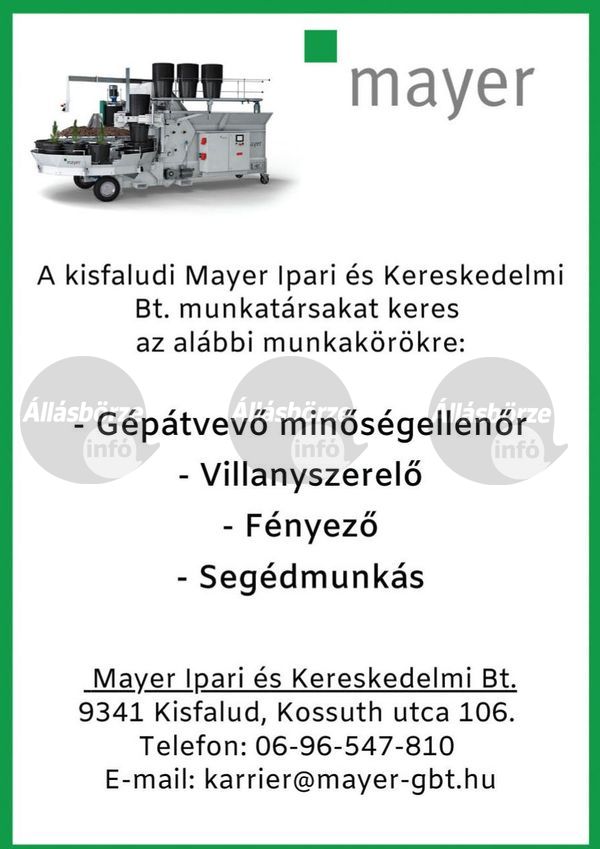 mayer

A kisfaludi Mayer Ipari és Kereskedelmi Bt. munkatársakat keres az alábbi munkakörökre:

- Gépátvevő minőségellenőr
- Villanyszerelő
- Fényező
- Segédmunkás

Mayer Ipari és Kereskedelmi Bt.
9341 Kisfalud, Kossuth utca 106.
Telefon: 06-96-547-810
E-mail: karrier@mayer-gbt.hu

Állásbörze infó